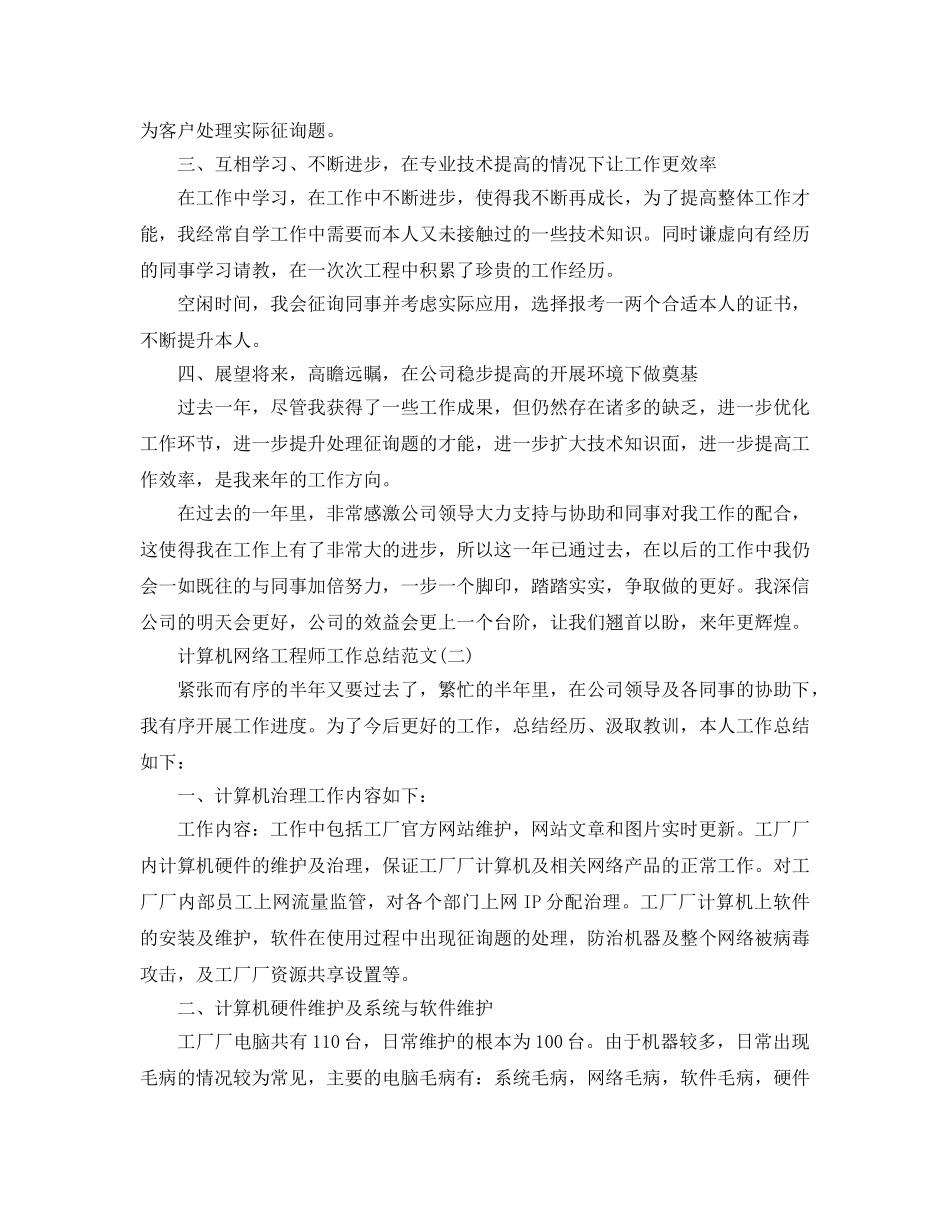 为客户处理实际征询题。

三、互相学习、不断进步，在专业技术提高的情况下让工作更效率

在工作中学习，在工作中不断进步，使得我不断再成长，为了提高整体工作才能，我经常自学工作中需要而本人又未接触过的一些技术知识。同时谦虚向有经历的同事学习请教，在一次次工程中积累了珍贵的工作经历。

空闲时间，我会征询同事并考虑实际应用，选择报考一两个合适本人的证书，不断提升本人。

四、展望将来，高瞻远瞩，在公司稳步提高的开展环境下做奠基

过去一年，尽管我获得了一些工作成果，但仍然存在诸多的缺乏，进一步优化工作环节，进一步提升处理征询题的才能，进一步扩大技术知识面，进一步提高工作效率，是我来年的工作方向。

在过去的一年里，非常感激公司领导大力支持与协助和同事对我工作的配合，这使得我在工作上有了非常大的进步，所以这一年已通过去，在以后的工作中我仍会一如既往的与同事加倍努力，一步一个脚印，踏踏实实，争取做的更好。我深信公司的明天会更好，公司的效益会更上一个台阶，让我们翘首以盼，来年更辉煌。

计算机网络工程师工作总结范文(二)

紧张而有序的半年又要过去了，繁忙的半年里，在公司领导及各同事的协助下，我有序开展工作进度。为了今后更好的工作，总结经历、汲取教训，本人工作总结如下：

一、计算机治理工作内容如下：

工作内容：工作中包括工厂官方网站维护，网站文章和图片实时更新。工厂厂内计算机硬件的维护及治理，保证工厂厂计算机及相关网络产品的正常工作。对工厂厂内部员工上网流量监管，对各个部门上网 IP 分配治理。工厂厂计算机上软件的安装及维护，软件在使用过程中出现征询题的处理，防治机器及整个网络被病毒攻击，及工厂厂资源共享设置等。

二、计算机硬件维护及系统与软件维护

工厂厂电脑共有 110 台，日常维护的根本为 100 台。由于机器较多，日常出现毛病的情况较为常见，主要的电脑毛病有：系统毛病，网络毛病，软件毛病，硬件